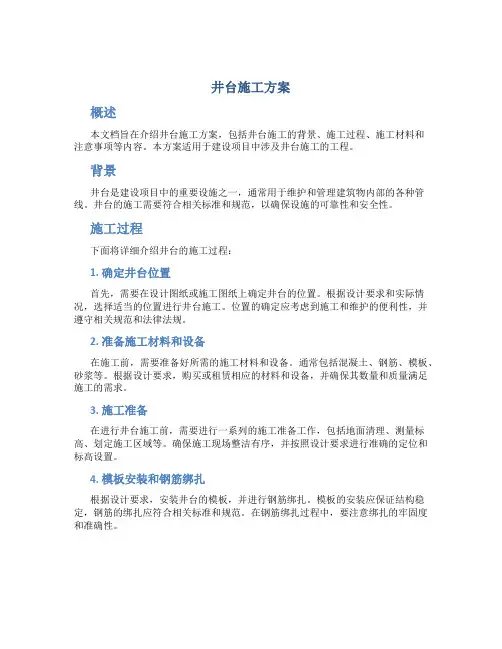 井台施工方案

概述

本文档旨在介绍井台施工方案，包括井台施工的背景、施工过程、施工材料和注意事项等内容。本方案适用于建设项目中涉及井台施工的工程。

背景

井台是建设项目中的重要设施之一，通常用于维护和管理建筑物内部的各种管线。井台的施工需要符合相关标准和规范，以确保设施的可靠性和安全性。

施工过程

下面将详细介绍井台的施工过程：

1. 确定井台位置

首先，需要在设计图纸或施工图纸上确定井台的位置。根据设计要求和实际情况，选择适当的位置进行井台施工。位置的确定应考虑到施工和维护的便利性，并遵守相关规范和法律法规。

2. 准备施工材料和设备

在施工前，需要准备好所需的施工材料和设备。通常包括混凝土、钢筋、模板、砂浆等。根据设计要求，购买或租赁相应的材料和设备，并确保其数量和质量满足施工的需求。

3. 施工准备

在进行井台施工前，需要进行一系列的施工准备工作，包括地面清理、测量标高、划定施工区域等。确保施工现场整洁有序，并按照设计要求进行准确的定位和标高设置。

4. 模板安装和钢筋绑扎

根据设计要求，安装井台的模板，并进行钢筋绑扎。模板的安装应保证结构稳定，钢筋的绑扎应符合相关标准和规范。在钢筋绑扎过程中，要注意绑扎的牢固度和准确性。